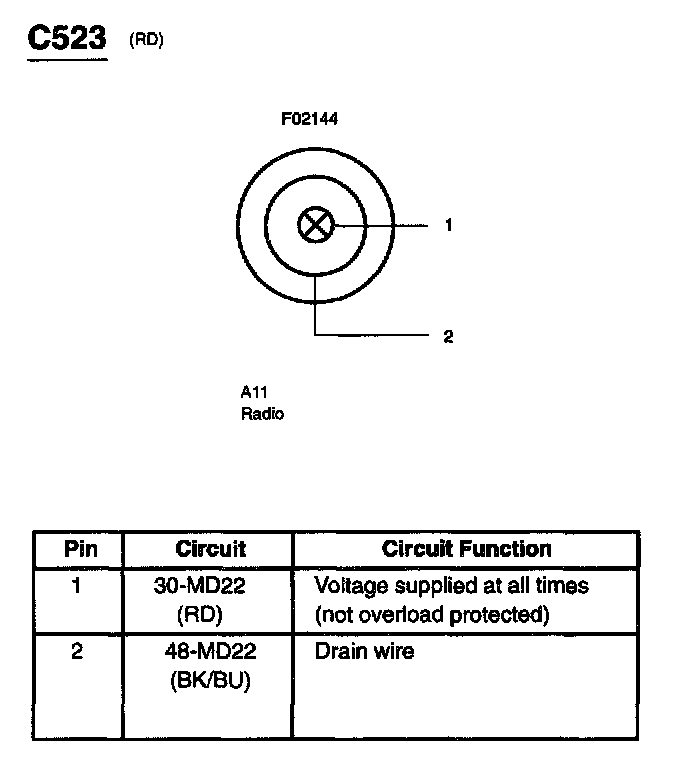 C523 (RD)

F02144

1

2

A11
Radio

| Pin | Circuit | Circuit Function |
|---|---|---|
| 1 | 30-MD22 (RD) | Voltage supplied at all times (not overload protected) |
| 2 | 48-MD22 (BK/BU) | Drain wire |